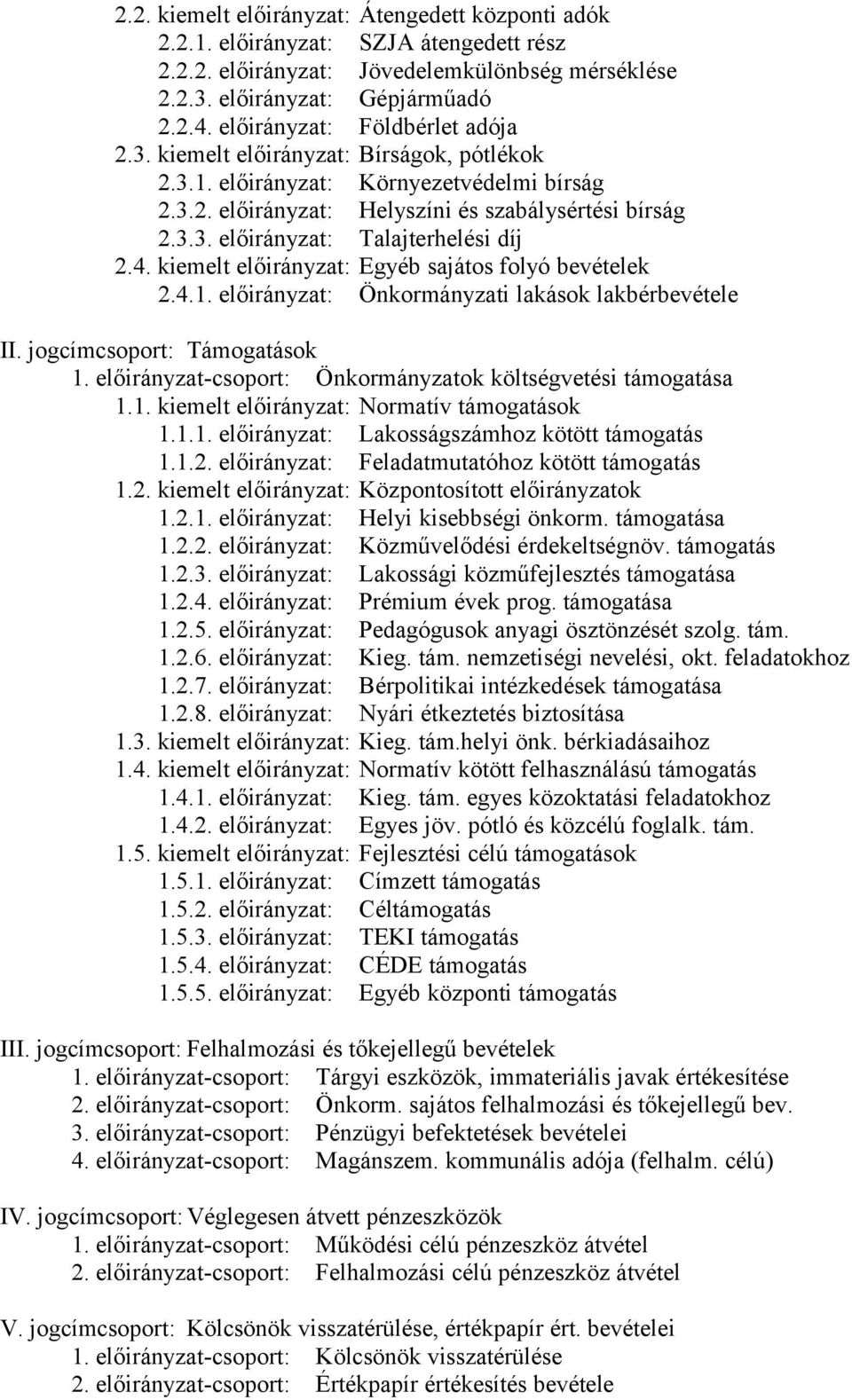 2.2. kiemelt előirányzat: Átengedett központi adók
2.2.1. előirányzat: SZJA átengedett rész
2.2.2. előirányzat: Jövedelemkülönbség mérséklése
2.2.3. előirányzat: Gépjárműadó
2.2.4. előirányzat: Földbérlet adója
2.3. kiemelt előirányzat: Bírságok, pótlékok
2.3.1. előirányzat: Környezetvédelmi bírság
2.3.2. előirányzat: Helyszíni és szabálysértési bírság
2.3.3. előirányzat: Talajterhelési díj
2.4. kiemelt előirányzat: Egyéb sajátos folyó bevételek
2.4.1. előirányzat: Önkormányzati lakások lakbérbevétele

II. jogcímcsoport: Támogatások
1. előirányzat-csoport: Önkormányzatok költségvetési támogatása
1.1. kiemelt előirányzat: Normatív támogatások
1.1.1. előirányzat: Lakosságszámhoz kötött támogatás
1.1.2. előirányzat: Feladatmutatóhoz kötött támogatás
1.2. kiemelt előirányzat: Központosított előirányzatok
1.2.1. előirányzat: Helyi kisebbségi önkorm. támogatása
1.2.2. előirányzat: Közművelődési érdekeltségnöv. támogatás
1.2.3. előirányzat: Lakossági közműfejlesztés támogatása
1.2.4. előirányzat: Prémium évek prog. támogatása
1.2.5. előirányzat: Pedagógusok anyagi ösztönzését szolg. tám.
1.2.6. előirányzat: Kieg. tám. nemzetiségi nevelési, okt. feladatokhoz
1.2.7. előirányzat: Bérpolitikai intézkedések támogatása
1.2.8. előirányzat: Nyári étkeztetés biztosítása
1.3. kiemelt előirányzat: Kieg. tám.helyi önk. bérkiadásaihoz
1.4. kiemelt előirányzat: Normatív kötött felhasználású támogatás
1.4.1. előirányzat: Kieg. tám. egyes közoktatási feladatokhoz
1.4.2. előirányzat: Egyes jöv. pótló és közcélú foglalk. tám.
1.5. kiemelt előirányzat: Fejlesztési célú támogatások
1.5.1. előirányzat: Címzett támogatás
1.5.2. előirányzat: Céltámogatás
1.5.3. előirányzat: TEKI támogatás
1.5.4. előirányzat: CÉDE támogatás
1.5.5. előirányzat: Egyéb központi támogatás

III. jogcímcsoport: Felhalmozási és tőkejellegű bevételek
1. előirányzat-csoport: Tárgyi eszközök, immateriális javak értékesítése
2. előirányzat-csoport: Önkorm. sajátos felhalmozási és tőkejellegű bev.
3. előirányzat-csoport: Pénzügyi befektetések bevételei
4. előirányzat-csoport: Magánszem. kommunális adója (felhalm. célú)

IV. jogcímcsoport: Véglegesen átvett pénzeszközök
1. előirányzat-csoport: Működési célú pénzeszköz átvétel
2. előirányzat-csoport: Felhalmozási célú pénzeszköz átvétel

V. jogcímcsoport: Kölcsönök visszatérülése, értékpapír ért. bevételei
1. előirányzat-csoport: Kölcsönök visszatérülése
2. előirányzat-csoport: Értékpapír értékesítés bevétele